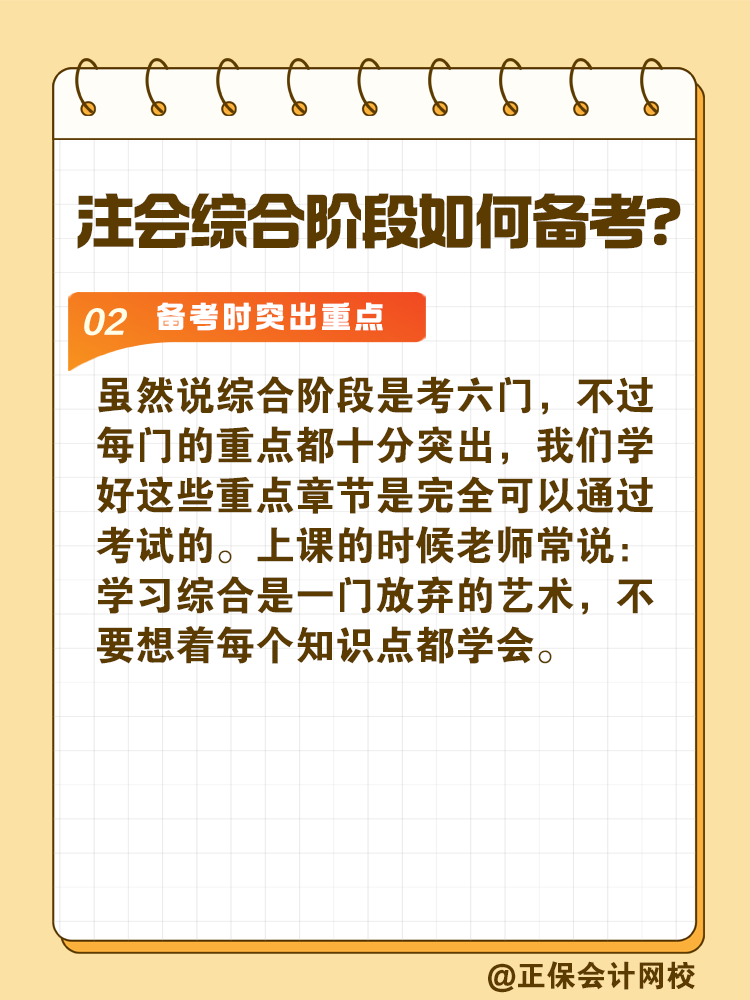 注会综合阶段如何备考？

02 备考时突出重点

虽然说综合阶段是考六门，不过每门的重点都十分突出，我们学好这些重点章节是完全可以通过考试的。上课的时候老师常说：学习综合是一门放弃的艺术，不要想着每个知识点都学会。

@正保会计网校